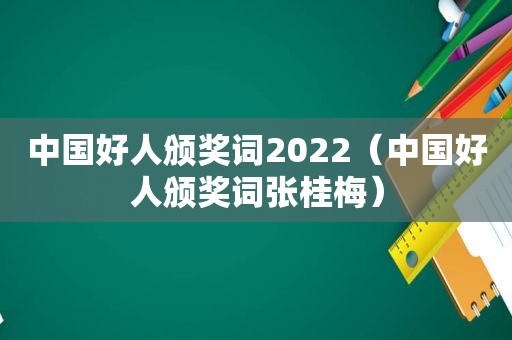 中国好人颁奖词2022（中国好人颁奖词张桂梅）